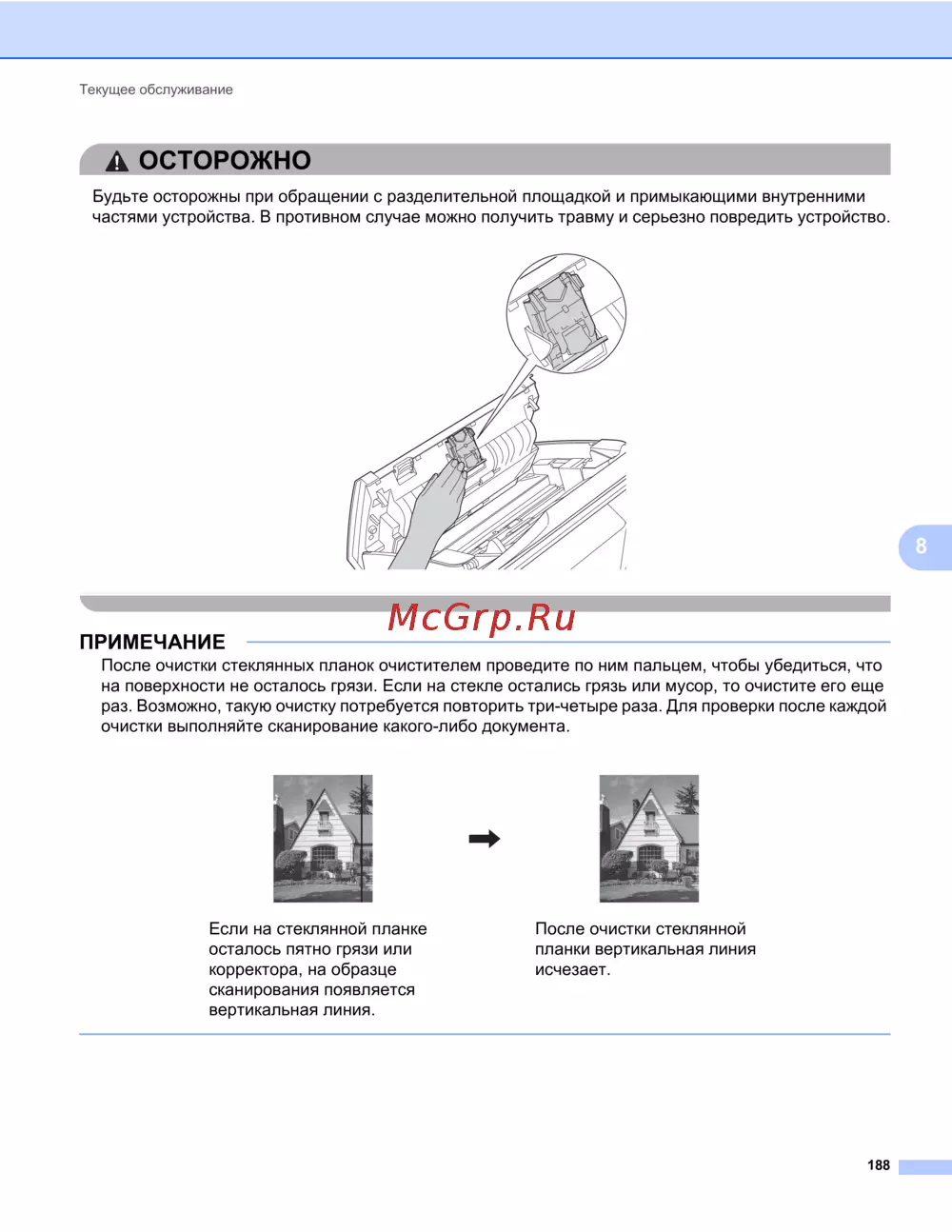 Текущее обслуживание

ОСТОРОЖНО

Будьте осторожны при обращении с разделительной площадкой и примыкающими внутренними частями устройства. В противном случае можно получить травму и серьезно повредить устройство.

8

McGrp.Ru

ПРИМЕЧАНИЕ

После очистки стеклянных планок очистителем проведите по ним пальцем, чтобы убедиться, что на поверхности не осталось грязи. Если на стекле остались грязь или мусор, то очистите его еще раз. Возможно, такую очистку потребуется повторить три-четыре раза. Для проверки после каждой очистки выполняйте сканирование какого-либо документа.

Если на стеклянной планке осталось пятно грязи или корректора, на образце сканирования появляется вертикальная линия.

После очистки стеклянной планки вертикальная линия исчезает.

188